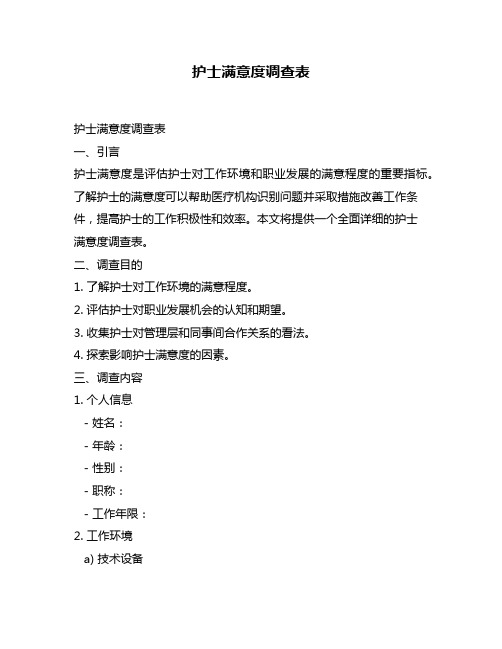 护士满意度调查表

护士满意度调查表

一、引言

护士满意度是评估护士对工作环境和职业发展的满意程度的重要指标。了解护士的满意度可以帮助医疗机构识别问题并采取措施改善工作条件，提高护士的工作积极性和效率。本文将提供一个全面详细的护士满意度调查表。

二、调查目的

1. 了解护士对工作环境的满意程度。

2. 评估护士对职业发展机会的认知和期望。

3. 收集护士对管理层和同事间合作关系的看法。

4. 探索影响护士满意度的因素。

三、调查内容

1. 个人信息

- 姓名：

- 年龄：

- 性别：

- 职称：

- 工作年限：

2. 工作环境

a) 技术设备